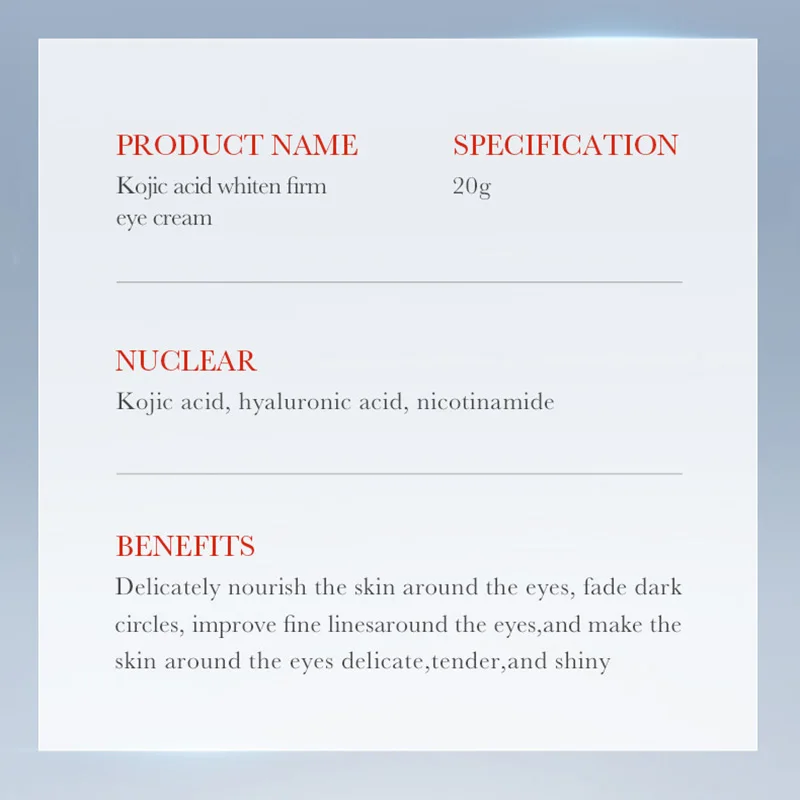 PRODUCT NAME
Kojic acid whiten firm eye cream

SPECIFICATION
20g

NUCLEAR
Kojic acid, hyaluronic acid, nicotinamide

BENEFITS
Delicately nourish the skin around the eyes, fade dark circles, improve fine linesaround the eyes,and make the skin around the eyes delicate,tender,and shiny